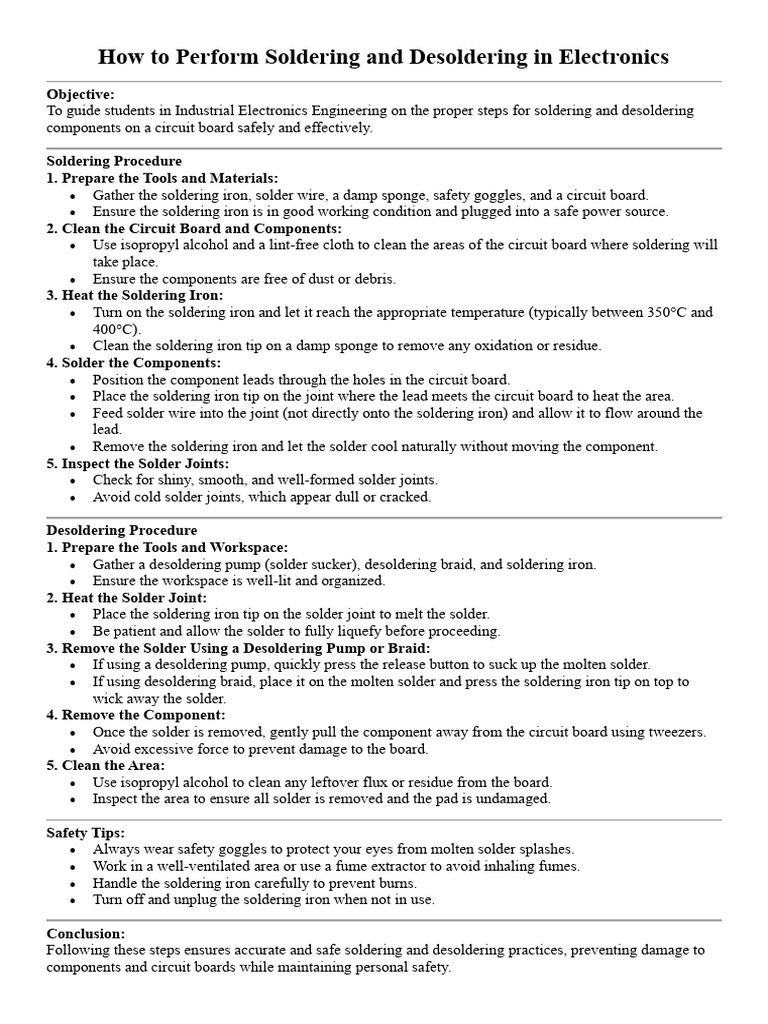 How to Perform Soldering and Desoldering in Electronics

Objective:
To guide students in Industrial Electronics Engineering on the proper steps for soldering and desoldering components on a circuit board safely and effectively.

Soldering Procedure
1. Prepare the Tools and Materials:
• Gather the soldering iron, solder wire, a damp sponge, safety goggles, and a circuit board.
• Ensure the soldering iron is in good working condition and plugged into a safe power source.
2. Clean the Circuit Board and Components:
• Use isopropyl alcohol and a lint-free cloth to clean the areas of the circuit board where soldering will take place.
• Ensure the components are free of dust or debris.
3. Heat the Soldering Iron:
• Turn on the soldering iron and let it reach the appropriate temperature (typically between 350°C and 400°C).
• Clean the soldering iron tip on a damp sponge to remove any oxidation or residue.
4. Solder the Components:
• Position the component leads through the holes in the circuit board.
• Place the soldering iron tip on the joint where the lead meets the circuit board to heat the area.
• Feed solder wire into the joint (not directly onto the soldering iron) and allow it to flow around the lead.
• Remove the soldering iron and let the solder cool naturally without moving the component.
5. Inspect the Solder Joints:
• Check for shiny, smooth, and well-formed solder joints.
• Avoid cold solder joints, which appear dull or cracked.

Desoldering Procedure
1. Prepare the Tools and Workspace:
• Gather a desoldering pump (solder sucker), desoldering braid, and soldering iron.
• Ensure the workspace is well-lit and organized.
2. Heat the Solder Joint:
• Place the soldering iron tip on the solder joint to melt the solder.
• Be patient and allow the solder to fully liquefy before proceeding.
3. Remove the Solder Using a Desoldering Pump or Braid:
• If using a desoldering pump, quickly press the release button to suck up the molten solder.
• If using desoldering braid, place it on the molten solder and press the soldering iron tip on top to wick away the solder.
4. Remove the Component:
• Once the solder is removed, gently pull the component away from the circuit board using tweezers.
• Avoid excessive force to prevent damage to the board.
5. Clean the Area:
• Use isopropyl alcohol to clean any leftover flux or residue from the board.
• Inspect the area to ensure all solder is removed and the pad is undamaged.

Safety Tips:
• Always wear safety goggles to protect your eyes from molten solder splashes.
• Work in a well-ventilated area or use a fume extractor to avoid inhaling fumes.
• Handle the soldering iron carefully to prevent burns.
• Turn off and unplug the soldering iron when not in use.

Conclusion:
Following these steps ensures accurate and safe soldering and desoldering practices, preventing damage to components and circuit boards while maintaining personal safety.